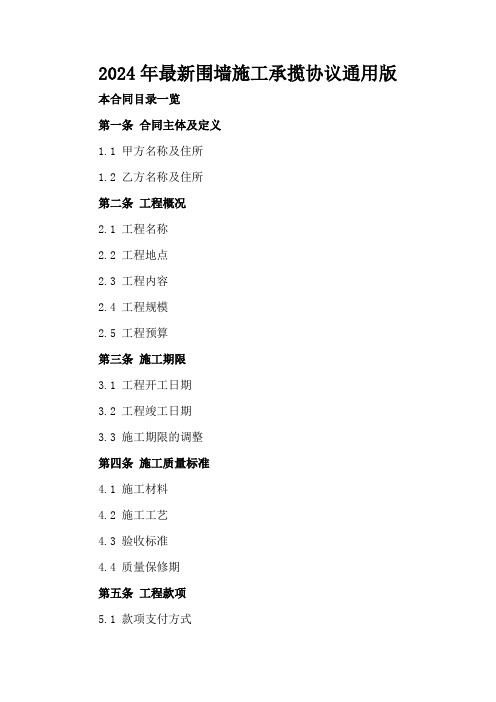 2024年最新围墙施工承揽协议通用版

本合同目录一览

第一条 合同主体及定义

1.1 甲方名称及住所

1.2 乙方名称及住所

第二条 工程概况

2.1 工程名称

2.2 工程地点

2.3 工程内容

2.4 工程规模

2.5 工程预算

第三条 施工期限

3.1 工程开工日期

3.2 工程竣工日期

3.3 施工期限的调整

第四条 施工质量标准

4.1 施工材料

4.2 施工工艺

4.3 验收标准

4.4 质量保修期

第五条 工程款项

5.1 款项支付方式